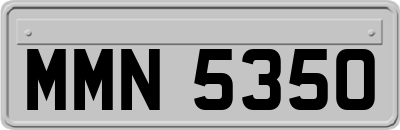 MMN 5350